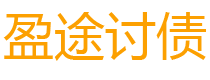 盈途讨债